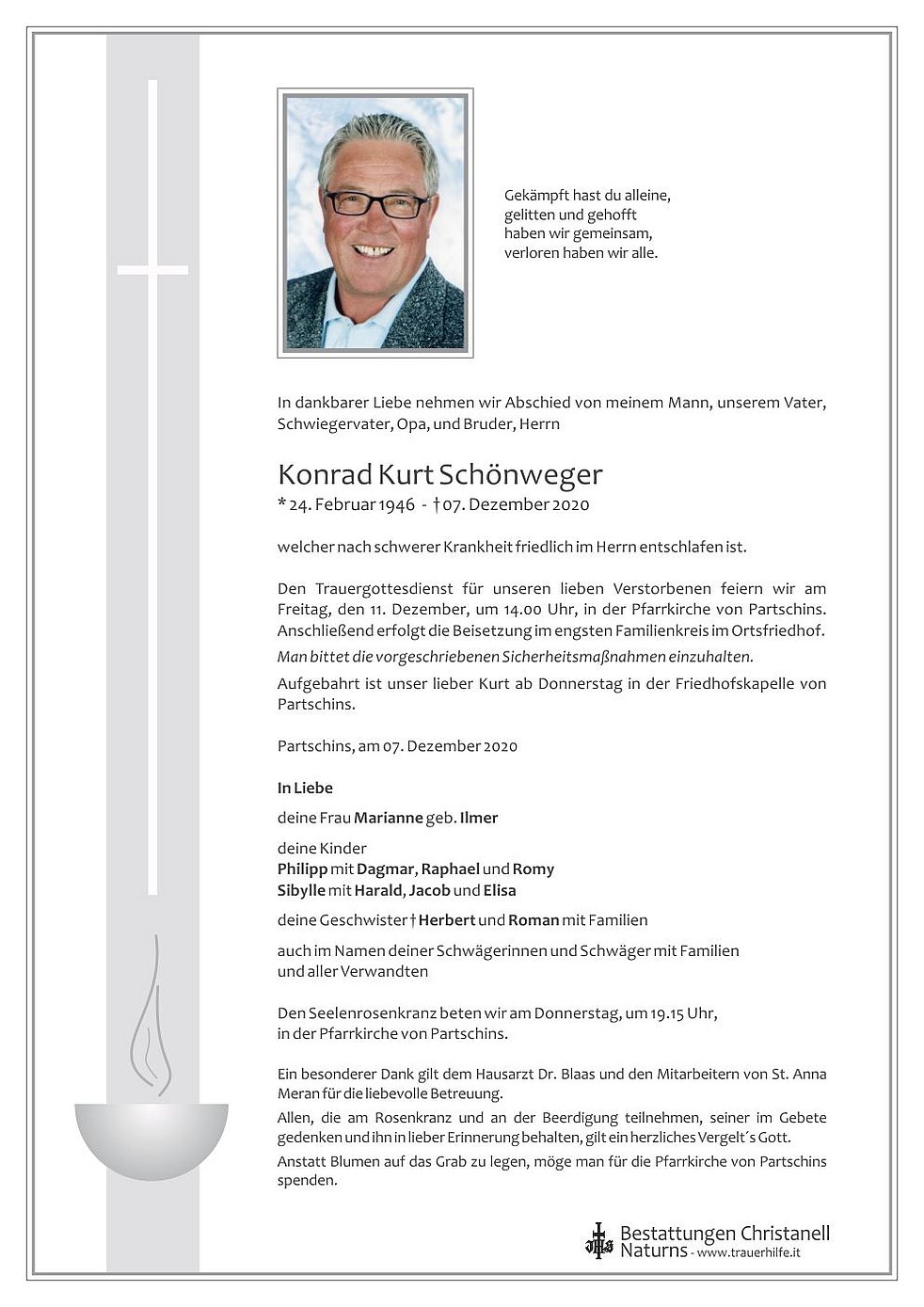 Gekämpft hast du alleine,
gelitten und gehofft
haben wir gemeinsam,
verloren haben wir alle.

In dankbarer Liebe nehmen wir Abschied von meinem Mann, unserem Vater, Schwiegervater, Opa, und Bruder, Herrn

Konrad Kurt Schönweger
* 24. Februar 1946 - † 07. Dezember 2020

welcher nach schwerer Krankheit friedlich im Herrn entschlafen ist.

Den Trauergottesdienst für unseren lieben Verstorbenen feiern wir am Freitag, den 11. Dezember, um 14.00 Uhr, in der Pfarrkirche von Partschins. Anschließend erfolgt die Beisetzung im engsten Familienkreis im Ortsfriedhof.
Man bittet die vorgeschriebenen Sicherheitsmaßnahmen einzuhalten.
Aufgebahrt ist unser lieber Kurt ab Donnerstag in der Friedhofskapelle von Partschins.

Partschins, am 07. Dezember 2020

In Liebe
deine Frau Marianne geb. Ilmer
deine Kinder
Philipp mit Dagmar, Raphael und Romy
Sibylle mit Harald, Jacob und Elisa
deine Geschwister † Herbert und Roman mit Familien
auch im Namen deiner Schwägerinnen und Schwäger mit Familien und aller Verwandten

Den Seelenrosenkranz beten wir am Donnerstag, um 19.15 Uhr, in der Pfarrkirche von Partschins.

Ein besonderer Dank gilt dem Hausarzt Dr. Blaas und den Mitarbeitern von St. Anna Meran für die liebevolle Betreuung.
Allen, die am Rosenkranz und an der Beerdigung teilnehmen, seiner im Gebete gedenken und ihn in lieber Erinnerung behalten, gilt ein herzliches Vergelt´s Gott.
Anstatt Blumen auf das Grab zu legen, möge man für die Pfarrkirche von Partschins spenden.

Bestattungen Christanell
Naturns - www.trauerhilfe.it